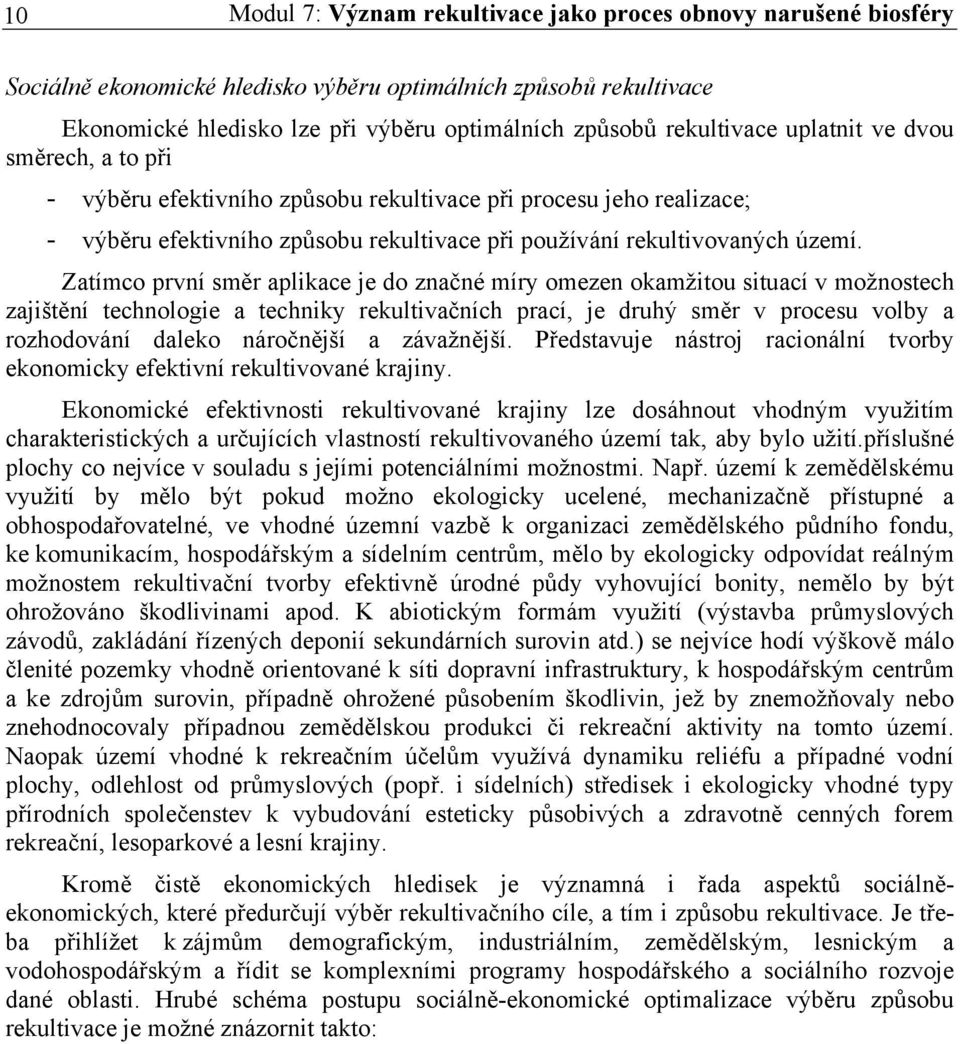 10 Modul 7: Význam rekultivace jako proces obnovy narušené biosféry

Sociálně ekonomické hledisko výběru optimálních způsobů rekultivace

Ekonomické hledisko lze při výběru optimálních způsobů rekultivace uplatnit ve dvou směrech, a to při

- výběru efektivního způsobu rekultivace při procesu jeho realizace;
- výběru efektivního způsobu rekultivace při používání rekultivovaných území.

Zatímco první směr aplikace je do značné míry omezen okamžitou situací v možnostech zajištění technologie a techniky rekultivačních prací, je druhý směr v procesu volby a rozhodování daleko náročnější a závažnější. Představuje nástroj racionální tvorby ekonomicky efektivní rekultivované krajiny.

Ekonomické efektivnosti rekultivované krajiny lze dosáhnout vhodným využitím charakteristických a určujících vlastností rekultivovaného území tak, aby bylo užití.příslušné plochy co nejvíce v souladu s jejími potenciálními možnostmi. Např. území k zemědělskému využití by mělo být pokud možno ekologicky ucelené, mechanizačně přístupné a obhospodařovatelné, ve vhodné územní vazbě k organizaci zemědělského půdního fondu, ke komunikacím, hospodářským a sídelním centrům, mělo by ekologicky odpovídat reálným možnostem rekultivační tvorby efektivně úrodné půdy vyhovující bonity, nemělo by být ohrožováno škodlivinami apod. K abiotickým formám využití (výstavba průmyslových závodů, zakládání řízených deponií sekundárních surovin atd.) se nejvíce hodí výškově málo členité pozemky vhodně orientované k síti dopravní infrastruktury, k hospodářským centrům a ke zdrojům surovin, případně ohrožené působením škodlivin, jež by znemožňovaly nebo znehodnocovaly případnou zemědělskou produkci či rekreační aktivity na tomto území. Naopak území vhodné k rekreačním účelům využívá dynamiku reliéfu a případné vodní plochy, odlehlost od průmyslových (popř. i sídelních) středisek i ekologicky vhodné typy přírodních společenstev k vybudování esteticky působivých a zdravotně cenných forem rekreační, lesoparkové a lesní krajiny.

Kromě čistě ekonomických hledisek je významná i řada aspektů sociálně-ekonomických, které předurčují výběr rekultivačního cíle, a tím i způsobu rekultivace. Je třeba přihlížet k zájmům demografickým, industriálním, zemědělským, lesnickým a vodohospodářským a řídit se komplexními programy hospodářského a sociálního rozvoje dané oblasti. Hrubé schéma postupu sociálně-ekonomické optimalizace výběru způsobu rekultivace je možné znázornit takto: